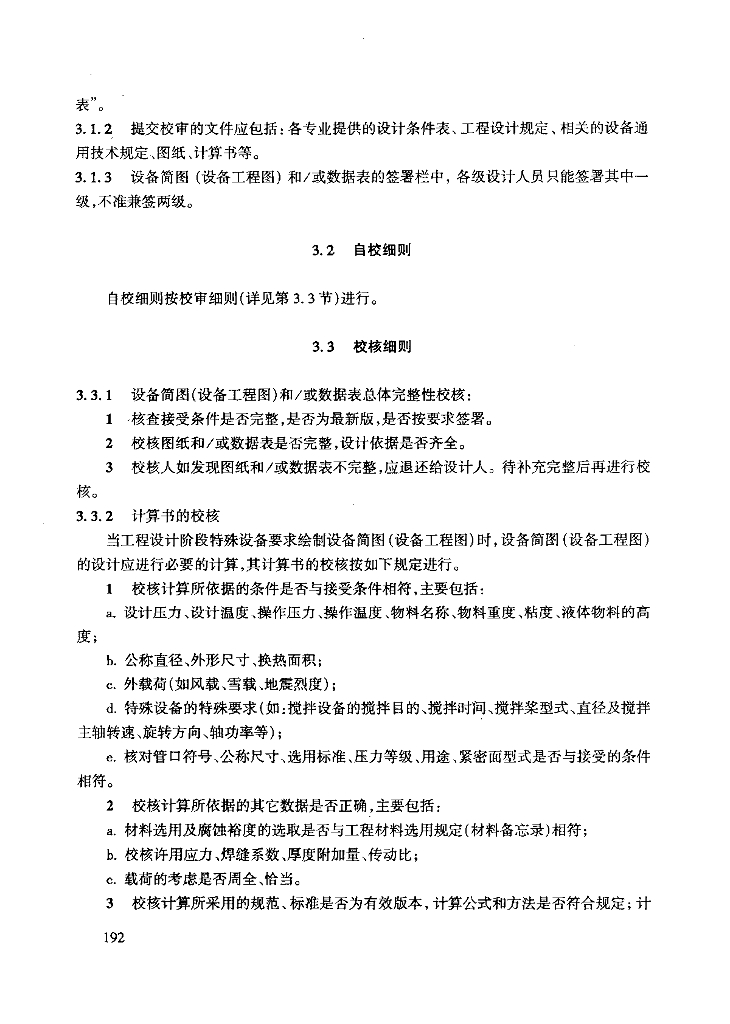 表”。

3.1.2　提交校审的文件应包括：各专业提供的设计条件表、工程设计规定、相关的设备通用技术规定、图纸、计算书等。

3.1.3　设备简图（设备工程图）和/或数据表的签署栏中，各级设计人员只能签署其中一级，不准兼签两级。

3.2　自校细则

自校细则按校审细则（详见第3.3节）进行。

3.3　校核细则

3.3.1　设备简图（设备工程图）和/或数据表总体完整性校核：

1　核查接受条件是否完整，是否为最新版，是否按要求签署。

2　校核图纸和/或数据表是否完整，设计依据是否齐全。

3　校核人如发现图纸和/或数据表不完整，应退还给设计人。待补充完整后再进行校核。

3.3.2　计算书的校核

当工程设计阶段特殊设备要求绘制设备简图（设备工程图）时，设备简图（设备工程图）的设计应进行必要的计算，其计算书的校核按如下规定进行。

1　校核计算所依据的条件是否与接受条件相符，主要包括：

a. 设计压力、设计温度、操作压力、操作温度、物料名称、物料重度、粘度、液体物料的高度；

b. 公称直径、外形尺寸、换热面积；

c. 外载荷（如风载、雪载、地震烈度）；

d. 特殊设备的特殊要求（如：搅拌设备的搅拌目的、搅拌时间、搅拌桨型式、直径及搅拌主轴转速、旋转方向、轴功率等）；

e. 核对管口符号、公称尺寸、选用标准、压力等级、用途、紧密面型式是否与接受的条件相符。

2　校核计算所依据的其它数据是否正确，主要包括：

a. 材料选用及腐蚀裕度的选取是否与工程材料选用规定（材料备忘录）相符；

b. 校核许用应力、焊缝系数、厚度附加量、传动比；

c. 载荷的考虑是否周全、恰当。

3　校核计算所采用的规范、标准是否为有效版本，计算公式和方法是否符合规定；计

192